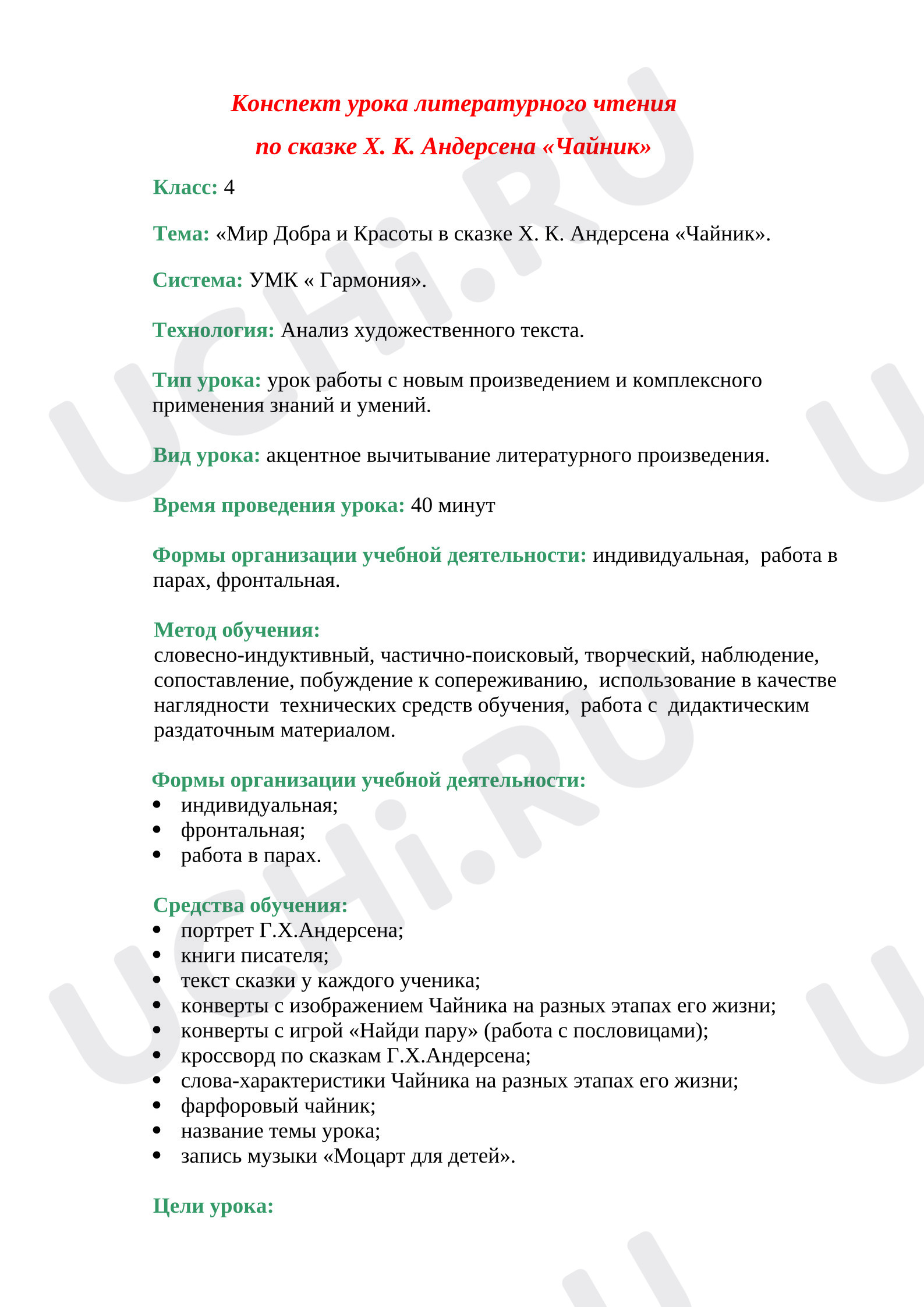 Конспект урока литературного чтения

по сказке Х. К. Андерсена «Чайник»

Класс: 4

Тема: «Мир Добра и Красоты в сказке Х. К. Андерсена «Чайник».

Система: УМК « Гармония».

Технология: Анализ художественного текста.

Тип урока: урок работы с новым произведением и комплексного применения знаний и умений.

Вид урока: акцентное вычитывание литературного произведения.

Время проведения урока: 40 минут

Формы организации учебной деятельности: индивидуальная, работа в парах, фронтальная.

Метод обучения:
словесно-индуктивный, частично-поисковый, творческий, наблюдение, сопоставление, побуждение к сопереживанию, использование в качестве наглядности технических средств обучения, работа с дидактическим раздаточным материалом.

Формы организации учебной деятельности:
• индивидуальная;
• фронтальная;
• работа в парах.

Средства обучения:
• портрет Г.Х.Андерсена;
• книги писателя;
• текст сказки у каждого ученика;
• конверты с изображением Чайника на разных этапах его жизни;
• конверты с игрой «Найди пару» (работа с пословицами);
• кроссворд по сказкам Г.Х.Андерсена;
• слова-характеристики Чайника на разных этапах его жизни;
• фарфоровый чайник;
• название темы урока;
• запись музыки «Моцарт для детей».

Цели урока:

UCHi.RU